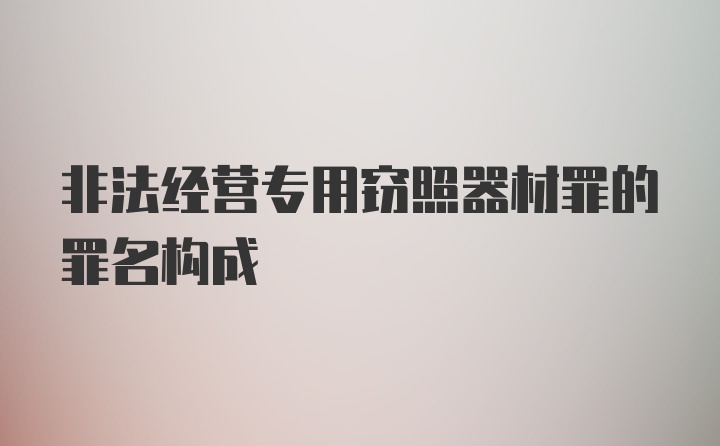 非法经营专用窃照器材罪的罪名构成